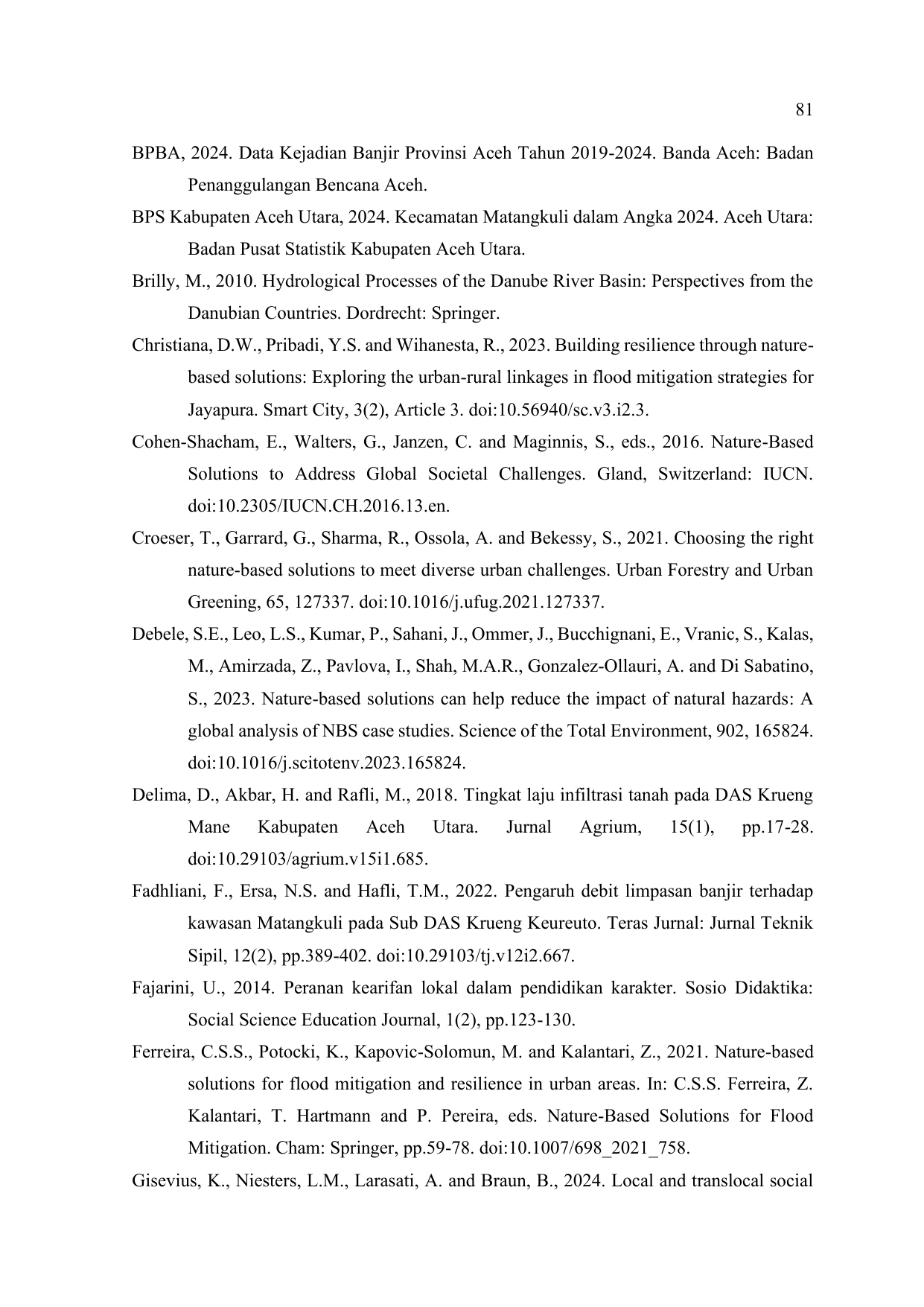 81

BPBA, 2024. Data Kejadian Banjir Provinsi Aceh Tahun 2019-2024. Banda Aceh: Badan Penanggulangan Bencana Aceh.

BPS Kabupaten Aceh Utara, 2024. Kecamatan Matangkuli dalam Angka 2024. Aceh Utara: Badan Pusat Statistik Kabupaten Aceh Utara.

Brilly, M., 2010. Hydrological Processes of the Danube River Basin: Perspectives from the Danubian Countries. Dordrecht: Springer.

Christiana, D.W., Pribadi, Y.S. and Wihanesta, R., 2023. Building resilience through nature-based solutions: Exploring the urban-rural linkages in flood mitigation strategies for Jayapura. Smart City, 3(2), Article 3. doi:10.56940/sc.v3.i2.3.

Cohen-Shacham, E., Walters, G., Janzen, C. and Maginnis, S., eds., 2016. Nature-Based Solutions to Address Global Societal Challenges. Gland, Switzerland: IUCN. doi:10.2305/IUCN.CH.2016.13.en.

Croeser, T., Garrard, G., Sharma, R., Ossola, A. and Bekessy, S., 2021. Choosing the right nature-based solutions to meet diverse urban challenges. Urban Forestry and Urban Greening, 65, 127337. doi:10.1016/j.ufug.2021.127337.

Debele, S.E., Leo, L.S., Kumar, P., Sahani, J., Ommer, J., Bucchignani, E., Vranic, S., Kalas, M., Amirzada, Z., Pavlova, I., Shah, M.A.R., Gonzalez-Ollauri, A. and Di Sabatino, S., 2023. Nature-based solutions can help reduce the impact of natural hazards: A global analysis of NBS case studies. Science of the Total Environment, 902, 165824. doi:10.1016/j.scitotenv.2023.165824.

Delima, D., Akbar, H. and Rafli, M., 2018. Tingkat laju infiltrasi tanah pada DAS Krueng Mane Kabupaten Aceh Utara. Jurnal Agrium, 15(1), pp.17-28. doi:10.29103/agrium.v15i1.685.

Fadhliani, F., Ersa, N.S. and Hafli, T.M., 2022. Pengaruh debit limpasan banjir terhadap kawasan Matangkuli pada Sub DAS Krueng Keureuto. Teras Jurnal: Jurnal Teknik Sipil, 12(2), pp.389-402. doi:10.29103/tj.v12i2.667.

Fajarini, U., 2014. Peranan kearifan lokal dalam pendidikan karakter. Sosio Didaktika: Social Science Education Journal, 1(2), pp.123-130.

Ferreira, C.S.S., Potocki, K., Kapovic-Solomun, M. and Kalantari, Z., 2021. Nature-based solutions for flood mitigation and resilience in urban areas. In: C.S.S. Ferreira, Z. Kalantari, T. Hartmann and P. Pereira, eds. Nature-Based Solutions for Flood Mitigation. Cham: Springer, pp.59-78. doi:10.1007/698_2021_758.

Gisevius, K., Niesters, L.M., Larasati, A. and Braun, B., 2024. Local and translocal social